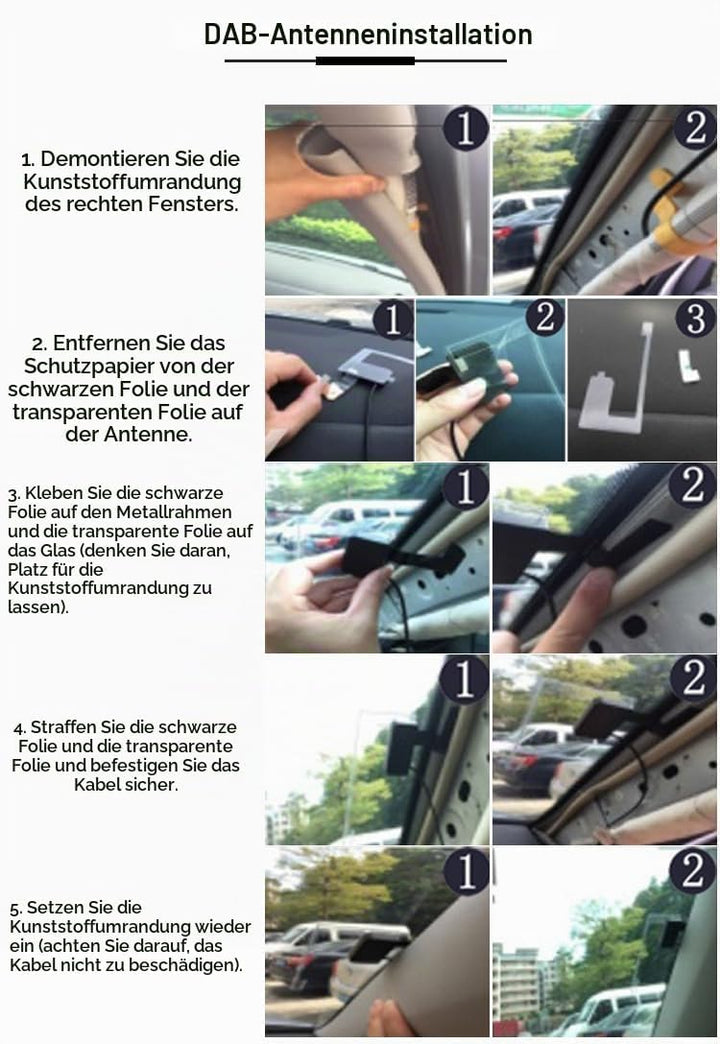 DAB-Antenneninstallation

1. Demontieren Sie die Kunststoffumrandung des rechten Fensters.

1

2

2. Entfernen Sie das Schutzpapier von der schwarzen Folie und der transparenten Folie auf der Antenne.

1

2

3

3. Kleben Sie die schwarze Folie auf den Metallrahmen und die transparente Folie auf das Glas (denken Sie daran, Platz für die Kunststoffumrandung zu lassen).

1

2

4. Straffen Sie die schwarze Folie und die transparente Folie und befestigen Sie das Kabel sicher.

1

2

5. Setzen Sie die Kunststoffumrandung wieder ein (achten Sie darauf, das Kabel nicht zu beschädigen).

1

2